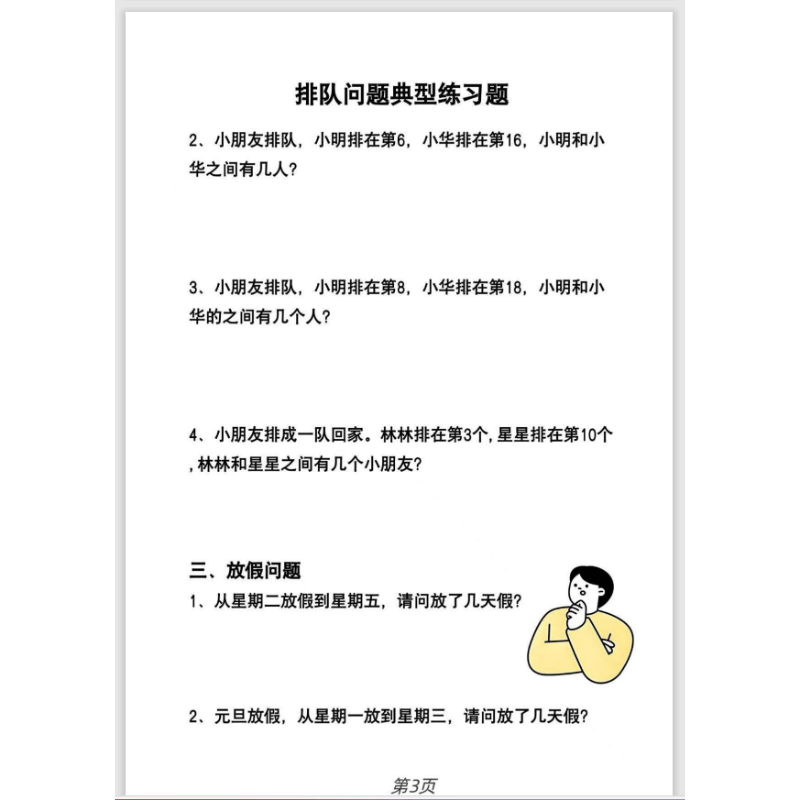 排队问题典型练习题

2、小朋友排队，小明排在第6，小华排在第16，小明和小华之间有几人?

3、小朋友排队，小明排在第8，小华排在第18，小明和小华的之间有几个人?

4、小朋友排成一队回家。林林排在第3个,星星排在第10个,林林和星星之间有几个小朋友?

三、放假问题

1、从星期二放假到星期五，请问放了几天假?

2、元旦放假，从星期一放到星期三，请问放了几天假?

第3页